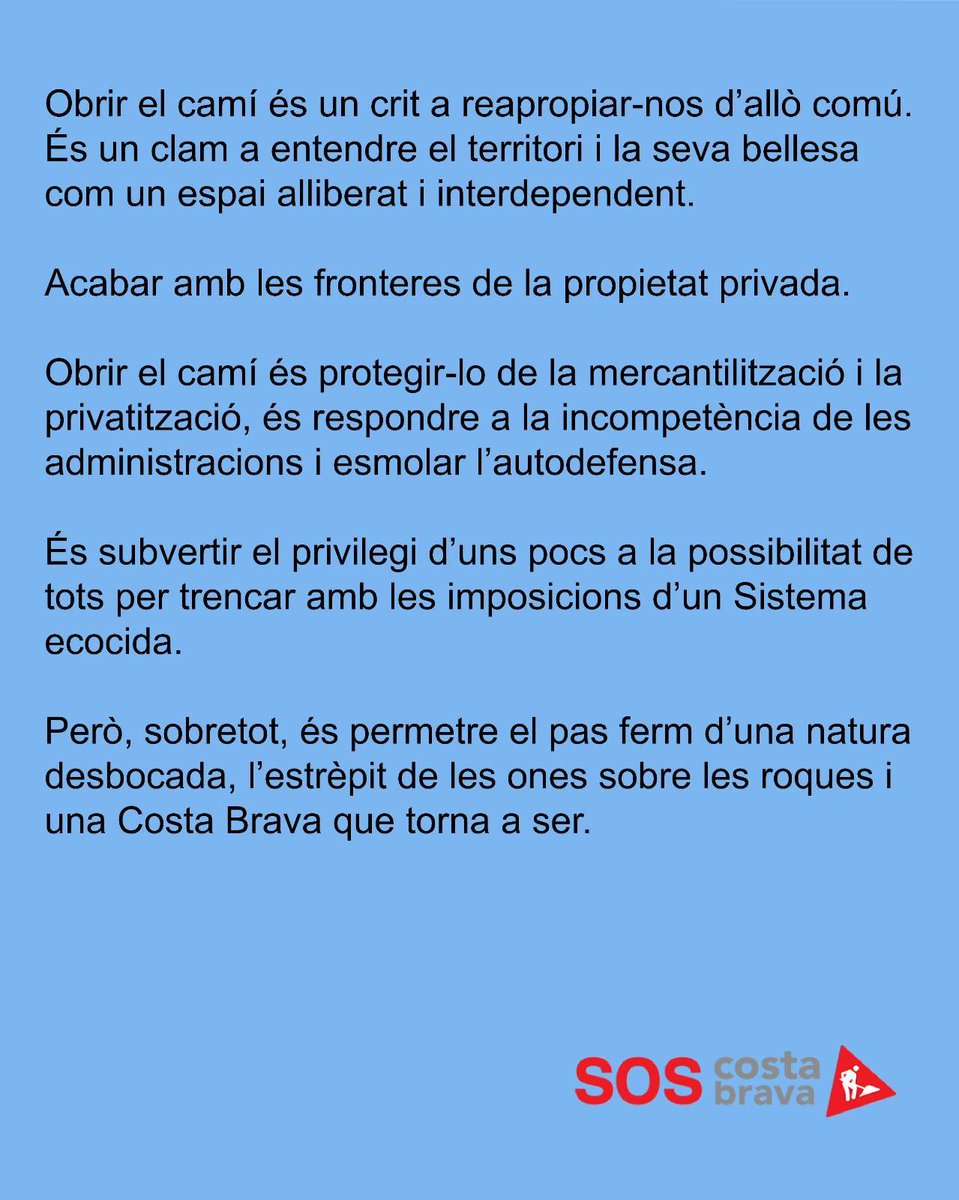 Obrir el camí és un crit a reapropiar-nos d’allò comú. És un clam a entendre el territori i la seva bellesa com un espai alliberat i interdependent.

Acabar amb les fronteres de la propietat privada.

Obrir el camí és protegir-lo de la mercantilització i la privatització, és respondre a la incompetència de les administracions i esmolar l’autodefensa.

És subvertir el privilegi d’uns pocs a la possibilitat de tots per trencar amb les imposicions d’un Sistema ecocida.

Però, sobretot, és permetre el pas ferm d’una natura desbocada, l’estrèpit de les ones sobre les roques i una Costa Brava que torna a ser.

SOS costa brava